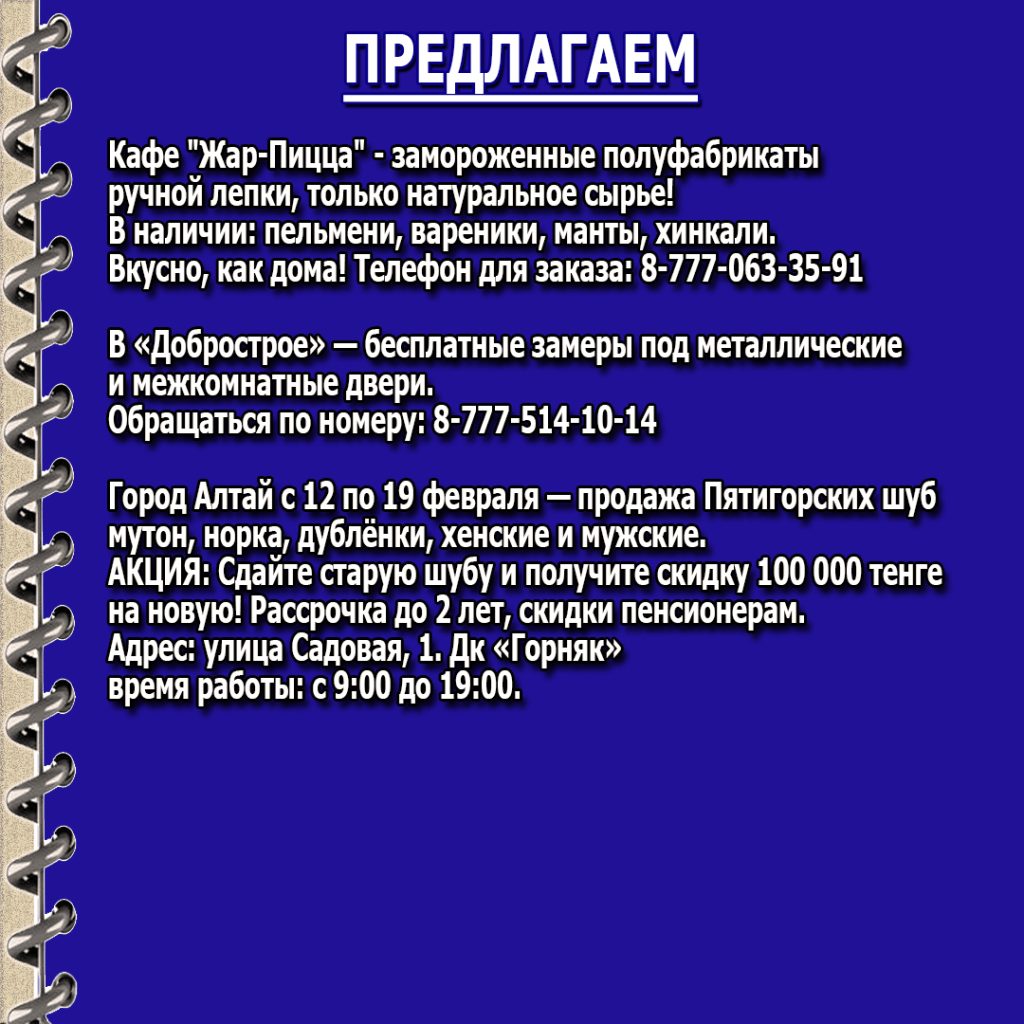 ПРЕДЛАГАЕМ

Кафе "Жар-Пицца" - замороженные полуфабрикаты ручной лепки, только натуральное сырье!
В наличии: пельмени, вареники, манты, хинкали.
Вкусно, как дома! Телефон для заказа: 8-777-063-35-91

В «Добрострое» — бесплатные замеры под металлические и межкомнатные двери.
Обращаться по номеру: 8-777-514-10-14

Город Алтай с 12 по 19 февраля — продажа Пятигорских шуб мутон, норка, дублёнки, хенские и мужские.
АКЦИЯ: Сдайте старую шубу и получите скидку 100 000 тенге на новую! Рассрочка до 2 лет, скидки пенсионерам.
Адрес: улица Садовая, 1. Дк «Горняк»
время работы: с 9:00 до 19:00.